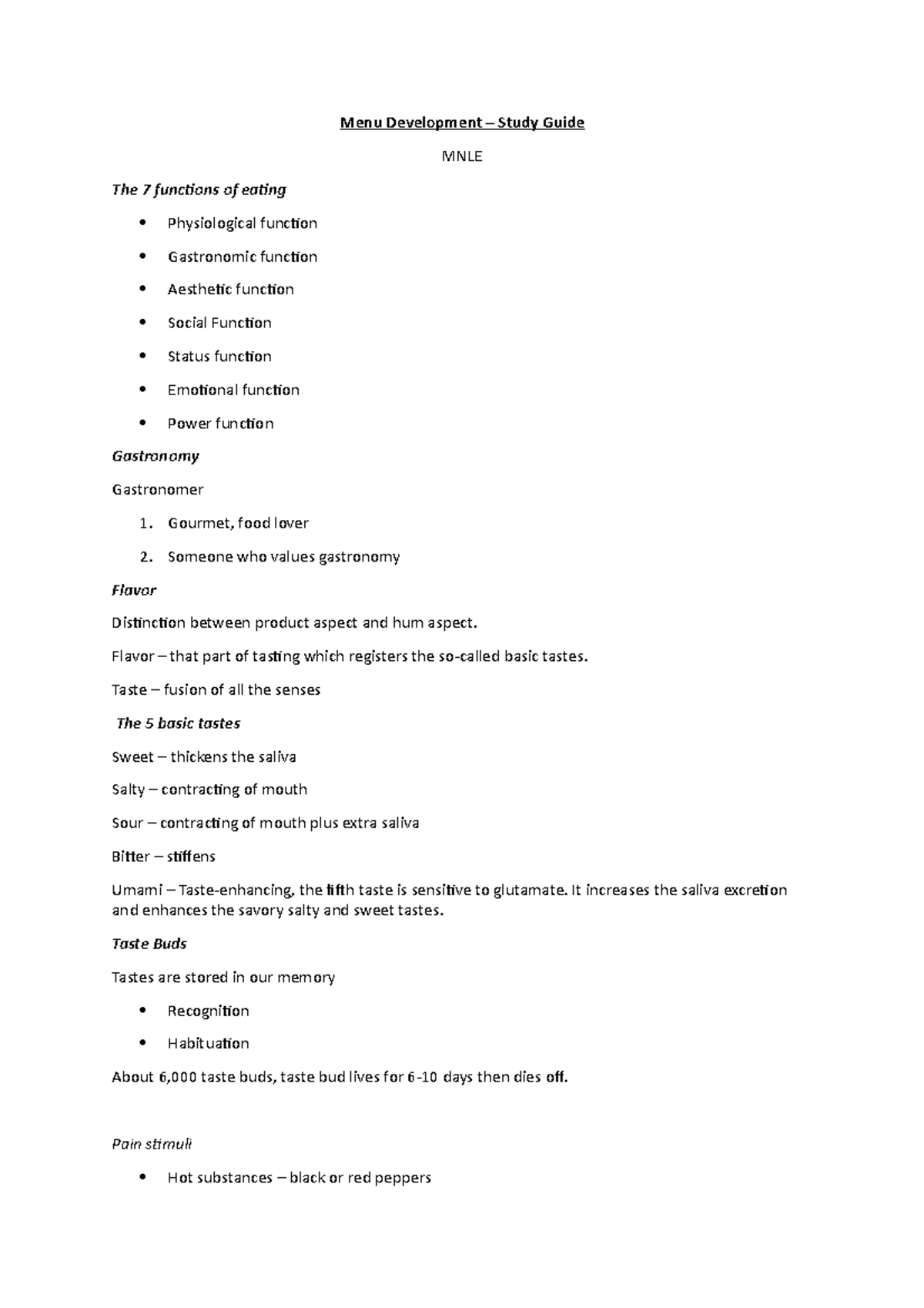 Menu Development – Study Guide

MNLE

The 7 functions of eating

• Physiological function
• Gastronomic function
• Aesthetic function
• Social Function
• Status function
• Emotional function
• Power function

Gastronomy

Gastronomer

1. Gourmet, food lover
2. Someone who values gastronomy

Flavor

Distinction between product aspect and hum aspect.

Flavor – that part of tasting which registers the so-called basic tastes.

Taste – fusion of all the senses

The 5 basic tastes

Sweet – thickens the saliva

Salty – contracting of mouth

Sour – contracting of mouth plus extra saliva

Bitter – stiffens

Umami – Taste-enhancing, the fifth taste is sensitive to glutamate. It increases the saliva excretion and enhances the savory salty and sweet tastes.

Taste Buds

Tastes are stored in our memory

• Recognition
• Habituation

About 6,000 taste buds, taste bud lives for 6-10 days then dies off.

Pain stimuli

• Hot substances – black or red peppers